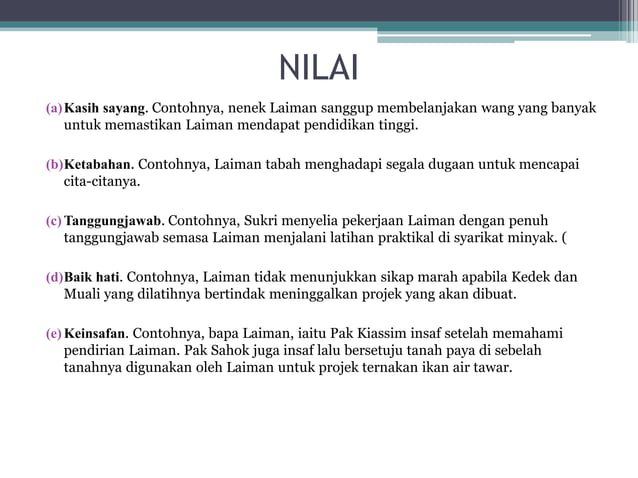 NILAI

(a) Kasih sayang. Contohnya, nenek Laiman sanggup membelanjakan wang yang banyak untuk memastikan Laiman mendapat pendidikan tinggi.

(b) Ketabahan. Contohnya, Laiman tabah menghadapi segala dugaan untuk mencapai cita-citanya.

(c) Tanggungjawab. Contohnya, Sukri menyelia pekerjaan Laiman dengan penuh tanggungjawab semasa Laiman menjalani latihan praktikal di syarikat minyak. (

(d) Baik hati. Contohnya, Laiman tidak menunjukkan sikap marah apabila Kedek dan Muali yang dilatihnya bertindak meninggalkan projek yang akan dibuat.

(e) Keinsafan. Contohnya, bapa Laiman, iaitu Pak Kiassim insaf setelah memahami pendirian Laiman. Pak Sahok juga insaf lalu bersetuju tanah paya di sebelah tanahnya digunakan oleh Laiman untuk projek ternakan ikan air tawar.